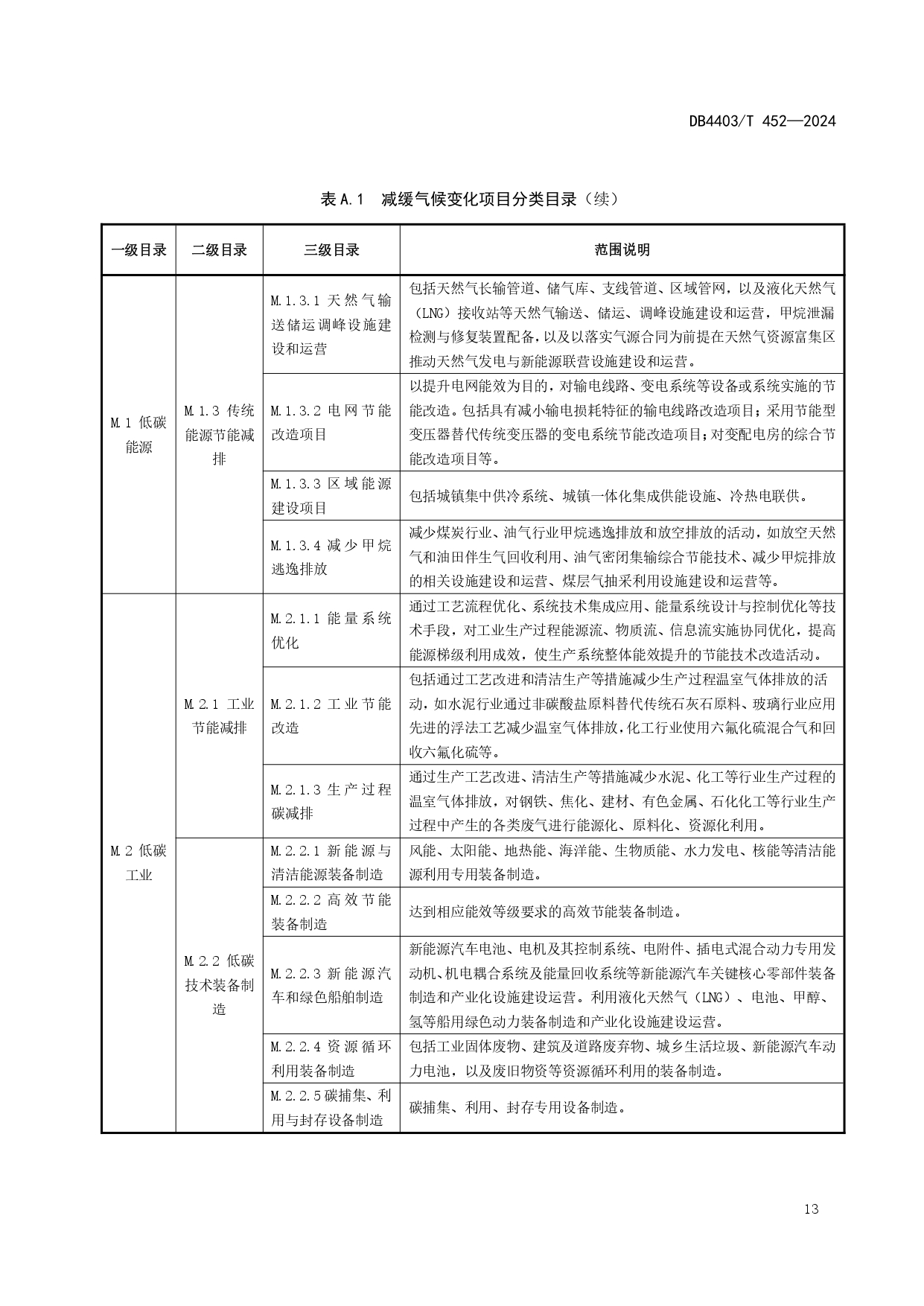 DB4403/T 452—2024

表 A.1 减缓气候变化项目分类目录（续）

| 一级目录 | 二级目录 | 三级目录 | 范围说明 |
|---|---|---|---|
| M.1 低碳能源 | M.1.3 传统能源节能减排 | M.1.3.1 天然气输送储运调峰设施建设和运营 | 包括天然气长输管道、储气库、支线管道、区域管网，以及液化天然气（LNG）接收站等天然气输送、储运、调峰设施建设和运营，甲烷泄漏检测与修复装置配备，以及以落实气源合同为前提在天然气资源富集区推动天然气发电与新能源联营设施建设和运营。 |
| | | M.1.3.2 电网节能改造项目 | 以提升电网能效为目的，对输电线路、变电系统等设备或系统实施的节能改造。包括具有减小输电损耗特征的输电线路改造项目；采用节能型变压器替代传统变压器的变电系统节能改造项目；对变配电房的综合节能改造项目等。 |
| | | M.1.3.3 区域能源建设项目 | 包括城镇集中供冷系统、城镇一体化集成供能设施、冷热电联供。 |
| | | M.1.3.4 减少甲烷逃逸排放 | 减少煤炭行业、油气行业甲烷逃逸排放和放空排放的活动，如放空天然气和油田伴生气回收利用、油气密闭集输综合节能技术、减少甲烷排放的相关设施建设和运营、煤层气抽采利用设施建设和运营等。 |
| M.2 低碳工业 | M.2.1 工业节能减排 | M.2.1.1 能量系统优化 | 通过工艺流程优化、系统技术集成应用、能量系统设计与控制优化等技术手段，对工业生产过程能源流、物质流、信息流实施协同优化，提高能源梯级利用成效，使生产系统整体能效提升的节能技术改造活动。 |
| | | M.2.1.2 工业节能改造 | 包括通过工艺改进和清洁生产等措施减少生产过程温室气体排放的活动，如水泥行业通过非碳酸盐原料替代传统石灰石原料、玻璃行业应用先进的浮法工艺减少温室气体排放，化工行业使用六氟化硫混合气和回收六氟化硫等。 |
| | | M.2.1.3 生产过程碳减排 | 通过生产工艺改进、清洁生产等措施减少水泥、化工等行业生产过程的温室气体排放，对钢铁、焦化、建材、有色金属、石化化工等行业生产过程中产生的各类废气进行能源化、原料化、资源化利用。 |
| | M.2.2 低碳技术装备制造 | M.2.2.1 新能源与清洁能源装备制造 | 风能、太阳能、地热能、海洋能、生物质能、水力发电、核能等清洁能源利用专用装备制造。 |
| | | M.2.2.2 高效节能装备制造 | 达到相应能效等级要求的高效节能装备制造。 |
| | | M.2.2.3 新能源汽车和绿色船舶制造 | 新能源汽车电池、电机及其控制系统、电附件、插电式混合动力专用发动机、机电耦合系统及能量回收系统等新能源汽车关键核心零部件装备制造和产业化设施建设运营。利用液化天然气（LNG）、电池、甲醇、氢等船用绿色动力装备制造和产业化设施建设运营。 |
| | | M.2.2.4 资源循环利用装备制造 | 包括工业固体废物、建筑及道路废弃物、城乡生活垃圾、新能源汽车动力电池，以及废旧物资等资源循环利用的装备制造。 |
| | | M.2.2.5 碳捕集、利用与封存设备制造 | 碳捕集、利用、封存专用设备制造。 |

13